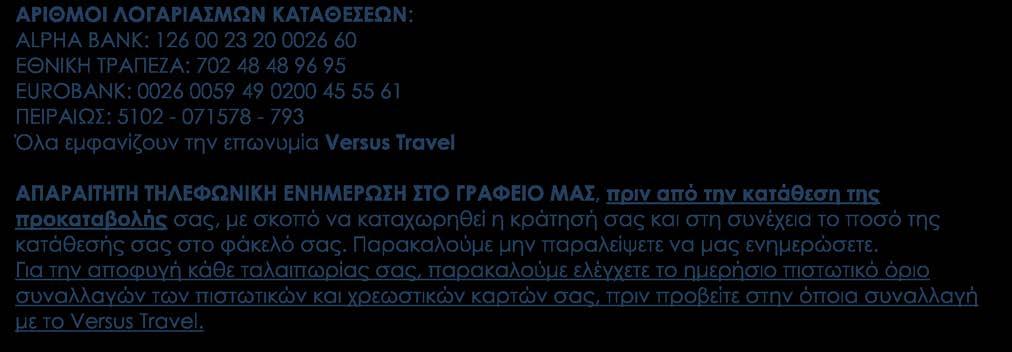 ΑΡΙΘΜΟΙ ΛΟΓΑΡΙΑΣΜΩΝ ΚΑΤΑΘΕΣΕΩΝ:
ALPHA BANK: 126 00 23 20 0026 60
ΕΘΝΙΚΗ ΤΡΑΠΕΖΑ: 702 48 48 96 95
EUROBANK: 0026 0059 49 0200 45 55 61
ΠΕΙΡΑΙΩΣ: 5102 - 071578 - 793
Όλα εμφανίζουν την επωνυμία Versus Travel

ΑΠΑΡΑΙΤΗΤΗ ΤΗΛΕΦΩΝΙΚΗ ΕΝΗΜΕΡΩΣΗ ΣΤΟ ΓΡΑΦΕΙΟ ΜΑΣ, πριν από την κατάθεση της προκαταβολής σας, με σκοπό να καταχωρηθεί η κράτησή σας και στη συνέχεια το ποσό της κατάθεσής σας στο φάκελό σας. Παρακαλούμε μην παραλείψετε να μας ενημερώσετε.
Για την αποφυγή κάθε ταλαιπωρίας σας, παρακαλούμε ελέγχετε το ημερήσιο πιστωτικό όριο συναλλαγών των πιστωτικών και χρεωστικών καρτών σας, πριν προβείτε στην όποια συναλλαγή με το Versus Travel.